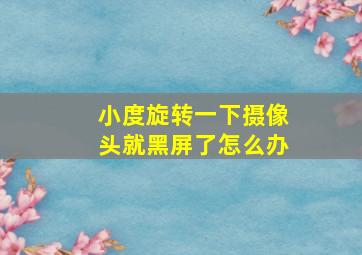 小度旋转一下摄像头就黑屏了怎么办